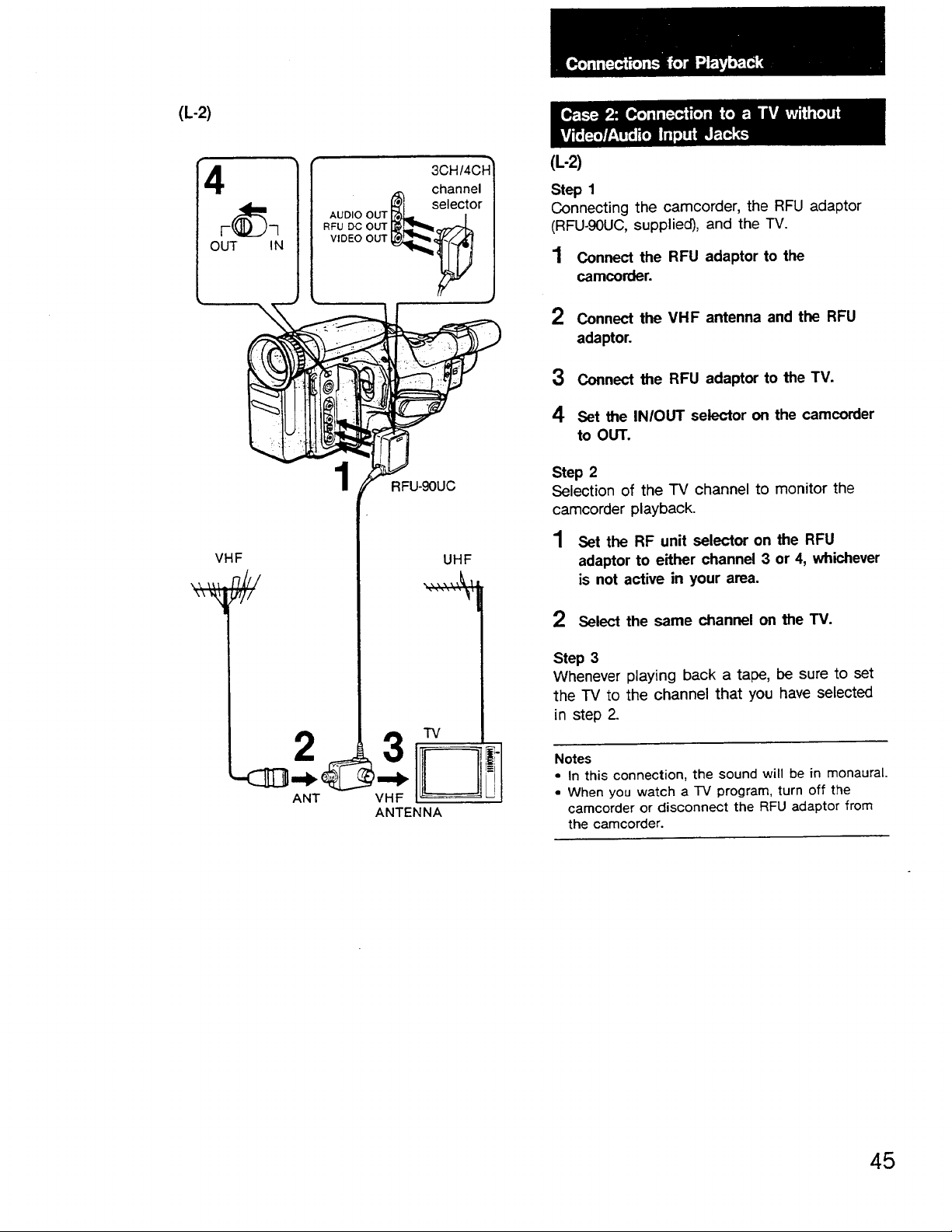 (L-2)

4

OUT IN

3CH/4CH channel selector

AUDIO OUT
RFU DC OUT
VIDEO OUT

1

RFU-90UC

VHF

UHF

2

3

TV

ANT

VHF ANTENNA

Connections for Playback

Case 2: Connection to a TV without Video/Audio Input Jacks

(L-2)

Step 1
Connecting the camcorder, the RFU adaptor (RFU-90UC, supplied), and the TV.

1 Connect the RFU adaptor to the camcorder.

2 Connect the VHF antenna and the RFU adaptor.

3 Connect the RFU adaptor to the TV.

4 Set the IN/OUT selector on the camcorder to OUT.

Step 2
Selection of the TV channel to monitor the camcorder playback.

1 Set the RF unit selector on the RFU adaptor to either channel 3 or 4, whichever is not active in your area.

2 Select the same channel on the TV.

Step 3
Whenever playing back a tape, be sure to set the TV to the channel that you have selected in step 2.

Notes
• In this connection, the sound will be in monaural.
• When you watch a TV program, turn off the camcorder or disconnect the RFU adaptor from the camcorder.

45